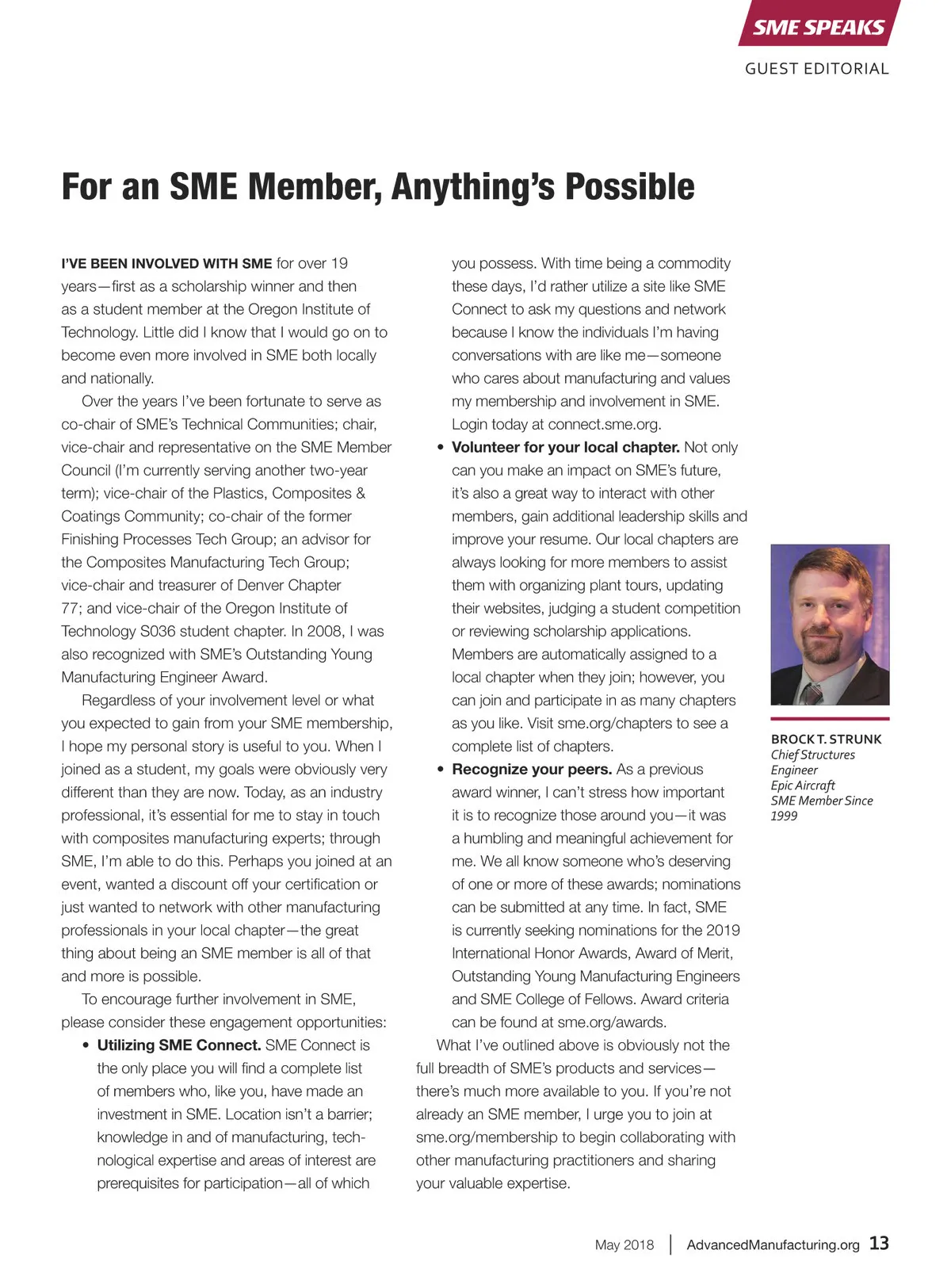 SME SPEAKS

GUEST EDITORIAL

For an SME Member, Anything's Possible

I'VE BEEN INVOLVED WITH SME for over 19 years—first as a scholarship winner and then as a student member at the Oregon Institute of Technology. Little did I know that I would go on to become even more involved in SME both locally and nationally.

Over the years I've been fortunate to serve as co-chair of SME's Technical Communities; chair, vice-chair and representative on the SME Member Council (I'm currently serving another two-year term); vice-chair of the Plastics, Composites & Coatings Community; co-chair of the former Finishing Processes Tech Group; an advisor for the Composites Manufacturing Tech Group; vice-chair and treasurer of Denver Chapter 77; and vice-chair of the Oregon Institute of Technology S036 student chapter. In 2008, I was also recognized with SME's Outstanding Young Manufacturing Engineer Award.

Regardless of your involvement level or what you expected to gain from your SME membership, I hope my personal story is useful to you. When I joined as a student, my goals were obviously very different than they are now. Today, as an industry professional, it's essential for me to stay in touch with composites manufacturing experts; through SME, I'm able to do this. Perhaps you joined at an event, wanted a discount off your certification or just wanted to network with other manufacturing professionals in your local chapter—the great thing about being an SME member is all of that and more is possible.

To encourage further involvement in SME, please consider these engagement opportunities:

• Utilizing SME Connect. SME Connect is the only place you will find a complete list of members who, like you, have made an investment in SME. Location isn't a barrier; knowledge in and of manufacturing, technological expertise and areas of interest are prerequisites for participation—all of which you possess. With time being a commodity these days, I'd rather utilize a site like SME Connect to ask my questions and network because I know the individuals I'm having conversations with are like me—someone who cares about manufacturing and values my membership and involvement in SME. Login today at connect.sme.org.

• Volunteer for your local chapter. Not only can you make an impact on SME's future, it's also a great way to interact with other members, gain additional leadership skills and improve your resume. Our local chapters are always looking for more members to assist them with organizing plant tours, updating their websites, judging a student competition or reviewing scholarship applications. Members are automatically assigned to a local chapter when they join; however, you can join and participate in as many chapters as you like. Visit sme.org/chapters to see a complete list of chapters.

• Recognize your peers. As a previous award winner, I can't stress how important it is to recognize those around you—it was a humbling and meaningful achievement for me. We all know someone who's deserving of one or more of these awards; nominations can be submitted at any time. In fact, SME is currently seeking nominations for the 2019 International Honor Awards, Award of Merit, Outstanding Young Manufacturing Engineers and SME College of Fellows. Award criteria can be found at sme.org/awards.

What I've outlined above is obviously not the full breadth of SME's products and services—there's much more available to you. If you're not already an SME member, I urge you to join at sme.org/membership to begin collaborating with other manufacturing practitioners and sharing your valuable expertise.

BROCK T. STRUNK
Chief Structures Engineer
Epic Aircraft
SME Member Since 1999

May 2018 | AdvancedManufacturing.org 13